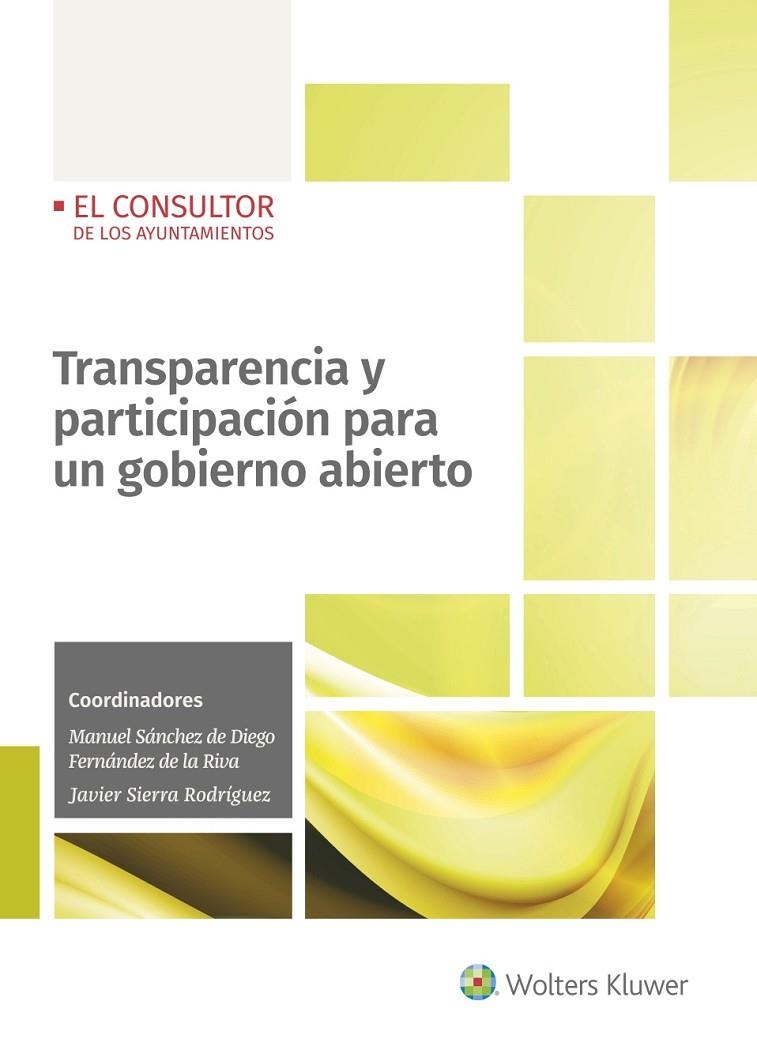 EL CONSULTOR
DE LOS AYUNTAMIENTOS

Transparencia y participación para un gobierno abierto

Coordinadores

Manuel Sánchez de Diego Fernández de la Riva

Javier Sierra Rodríguez

Wolters Kluwer